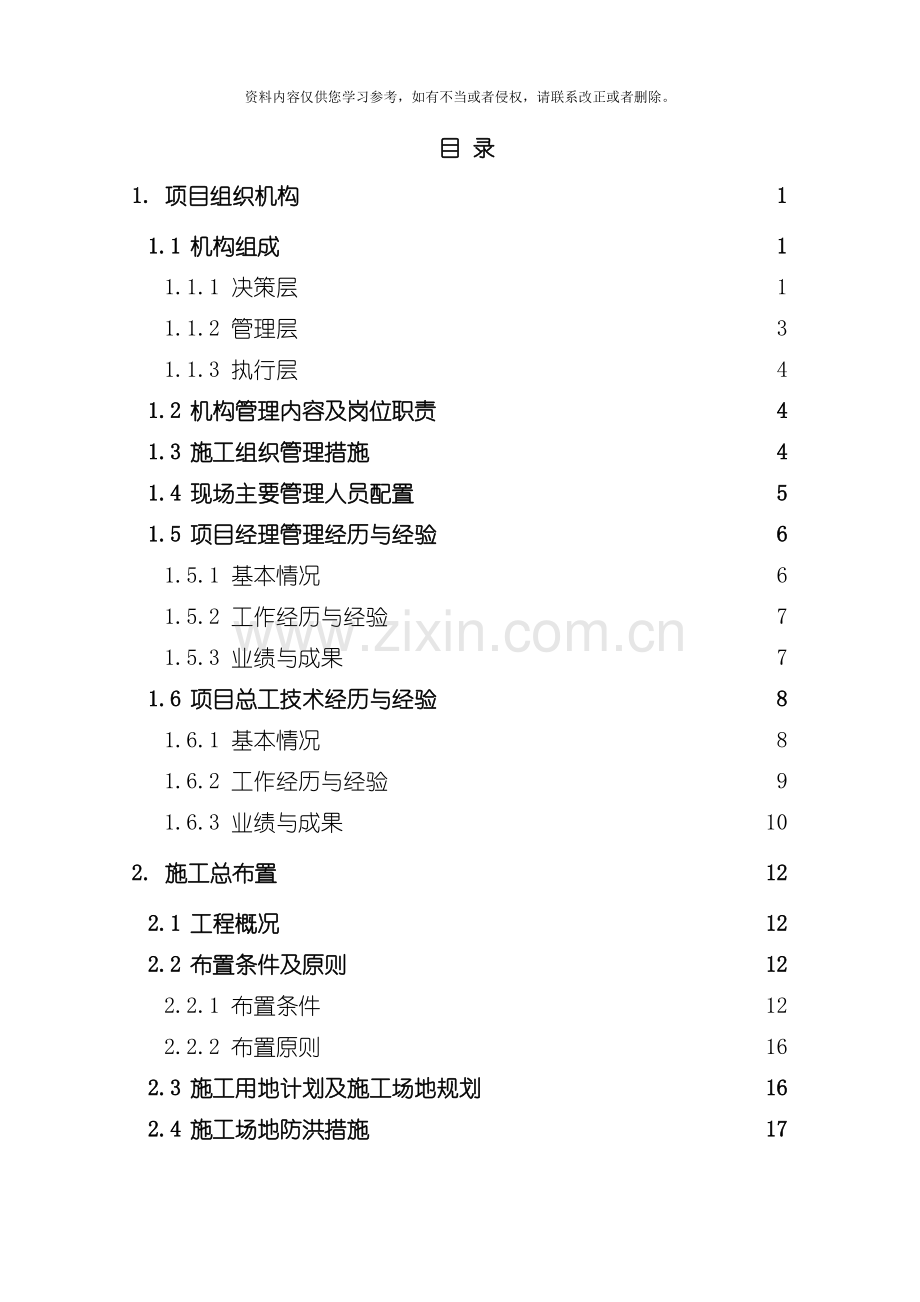 资料内容仅供您学习参考，如有不当或者侵权，请联系改正或者删除。

目 录

1. 项目组织机构 1

1.1 机构组成 1

1.1.1 决策层 1

1.1.2 管理层 3

1.1.3 执行层 4

1.2 机构管理内容及岗位职责 4

1.3 施工组织管理措施 4

1.4 现场主要管理人员配置 5

1.5 项目经理管理经历与经验 6

1.5.1 基本情况 6

1.5.2 工作经历与经验 7

1.5.3 业绩与成果 7

1.6 项目总工技术经历与经验 8

1.6.1 基本情况 8

1.6.2 工作经历与经验 9

1.6.3 业绩与成果 10

2. 施工总布置 12

2.1 工程概况 12

2.2 布置条件及原则 12

2.2.1 布置条件 12

2.2.2 布置原则 16

2.3 施工用地计划及施工场地规划 16

2.4 施工场地防洪措施 17

www.zixin.com.cn